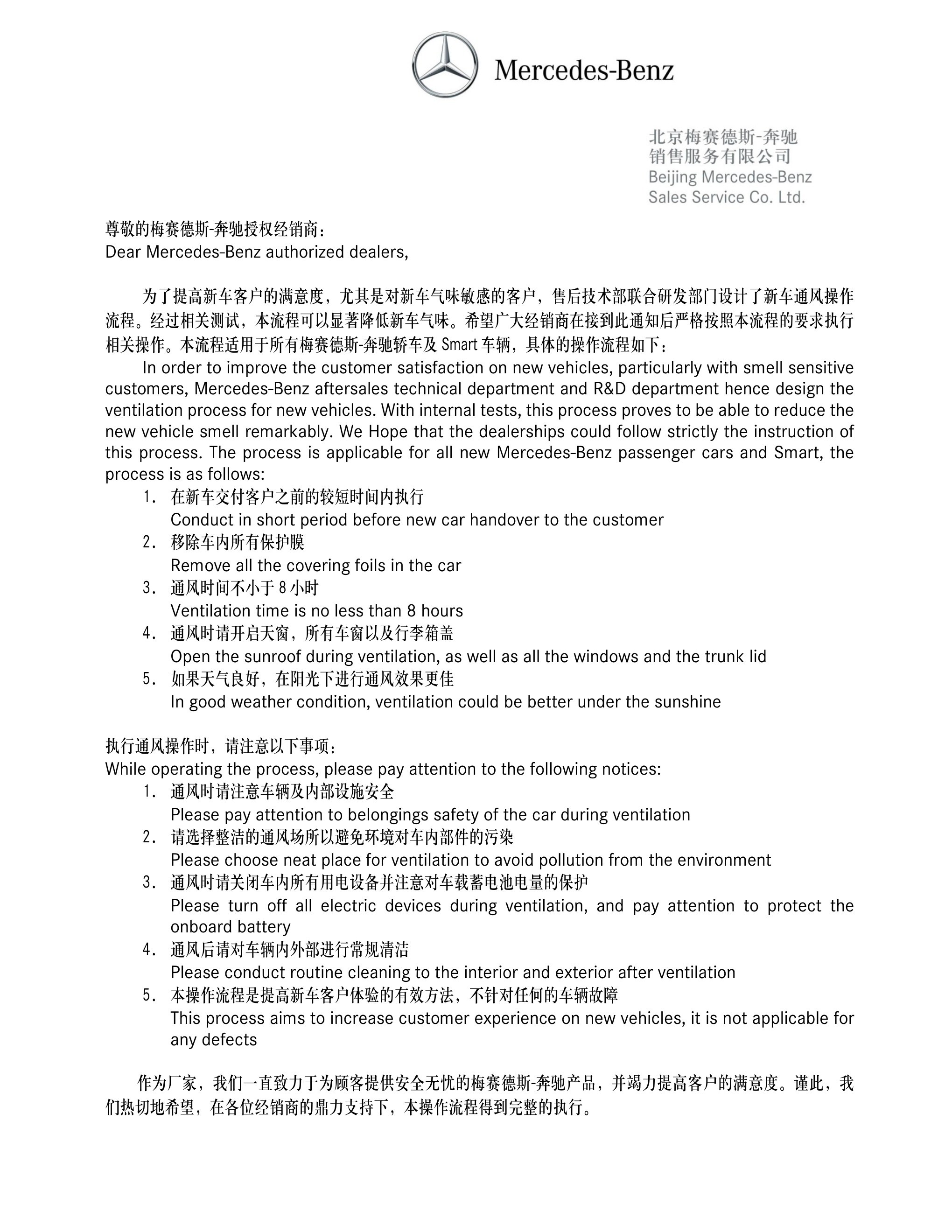 Mercedes-Benz

北京梅赛德斯-奔驰
销售服务有限公司
Beijing Mercedes-Benz
Sales Service Co. Ltd.

尊敬的梅赛德斯-奔驰授权经销商：
Dear Mercedes-Benz authorized dealers,

为了提高新车客户的满意度，尤其是对新车气味敏感的客户，售后技术部联合研发部门设计了新车通风操作流程。经过相关测试，本流程可以显著降低新车气味。希望广大经销商在接到此通知后严格按照本流程的要求执行相关操作。本流程适用于所有梅赛德斯-奔驰轿车及 Smart 车辆，具体的操作流程如下：
In order to improve the customer satisfaction on new vehicles, particularly with smell sensitive customers, Mercedes-Benz aftersales technical department and R&D department hence design the ventilation process for new vehicles. With internal tests, this process proves to be able to reduce the new vehicle smell remarkably. We Hope that the dealerships could follow strictly the instruction of this process. The process is applicable for all new Mercedes-Benz passenger cars and Smart, the process is as follows:
1. 在新车交付客户之前的较短时间内执行
Conduct in short period before new car handover to the customer
2. 移除车内所有保护膜
Remove all the covering foils in the car
3. 通风时间不小于 8 小时
Ventilation time is no less than 8 hours
4. 通风时请开启天窗，所有车窗以及行李箱盖
Open the sunroof during ventilation, as well as all the windows and the trunk lid
5. 如果天气良好，在阳光下进行通风效果更佳
In good weather condition, ventilation could be better under the sunshine

执行通风操作时，请注意以下事项：
While operating the process, please pay attention to the following notices:
1. 通风时请注意车辆及内部设施安全
Please pay attention to belongings safety of the car during ventilation
2. 请选择整洁的通风场所以避免环境对车内部件的污染
Please choose neat place for ventilation to avoid pollution from the environment
3. 通风时请关闭车内所有用电设备并注意对车载蓄电池电量的保护
Please turn off all electric devices during ventilation, and pay attention to protect the onboard battery
4. 通风后请对车辆内外部进行常规清洁
Please conduct routine cleaning to the interior and exterior after ventilation
5. 本操作流程是提高新车客户体验的有效方法，不针对任何的车辆故障
This process aims to increase customer experience on new vehicles, it is not applicable for any defects

作为厂家，我们一直致力于为顾客提供安全无忧的梅赛德斯-奔驰产品，并竭力提高客户的满意度。谨此，我们热切地希望，在各位经销商的鼎力支持下，本操作流程得到完整的执行。